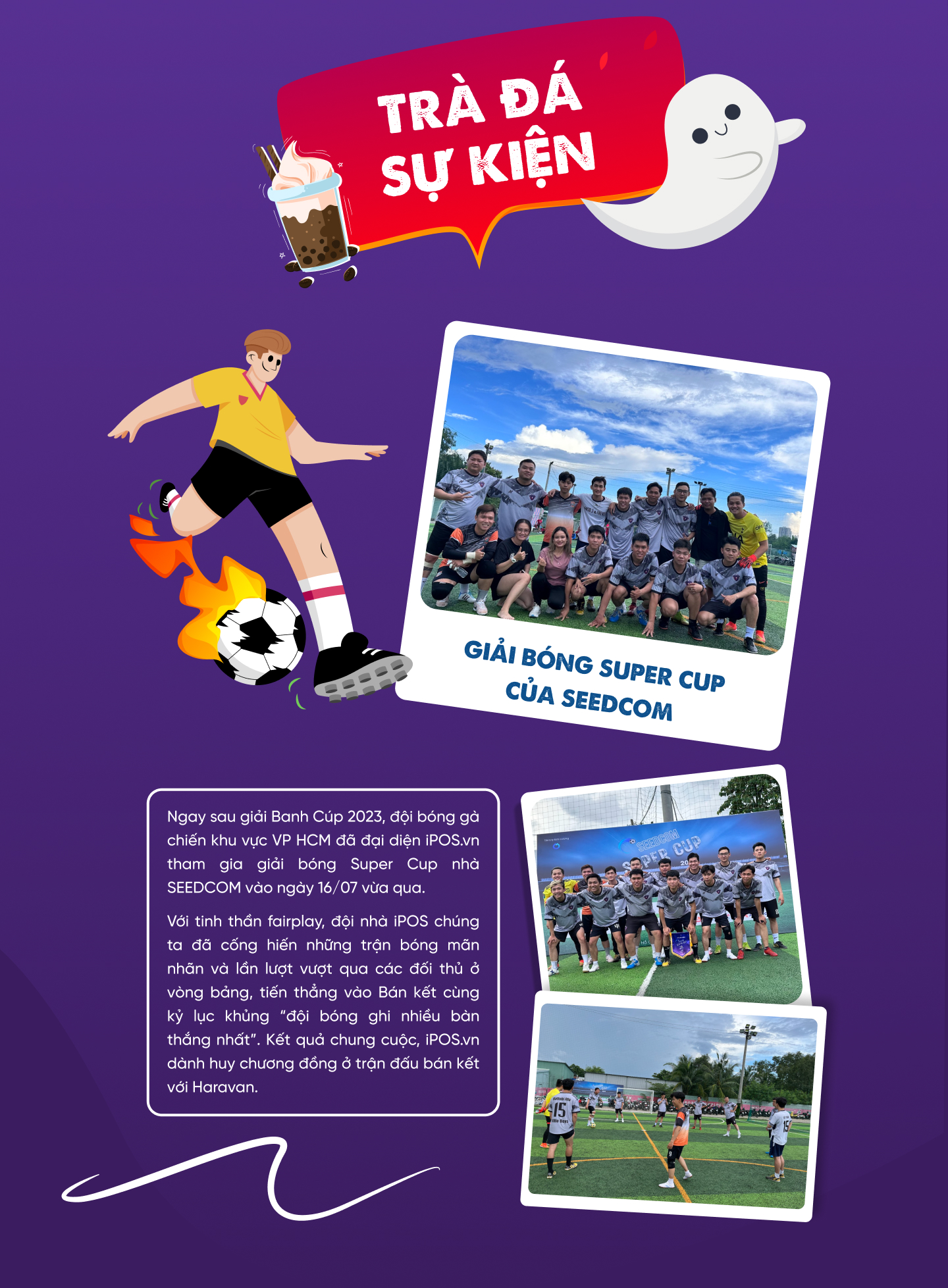 TRÀ ĐÁ
SỰ KIỆN

GIẢI BÓNG SUPER CUP
CỦA SEEDCOM

Ngay sau giải Banh Cúp 2023, đội bóng gà chiến khu vực VP HCM đã đại diện iPOS.vn tham gia giải bóng Super Cup nhà SEEDCOM vào ngày 16/07 vừa qua.

Với tinh thần fairplay, đội nhà iPOS chúng ta đã cống hiến những trận bóng mãn nhãn và lần lượt vượt qua các đối thủ ở vòng bảng, tiến thẳng vào Bán kết cùng kỷ lục khủng "đội bóng ghi nhiều bàn thắng nhất". Kết quả chung cuộc, iPOS.vn dành huy chương đồng ở trận đấu bán kết với Haravan.